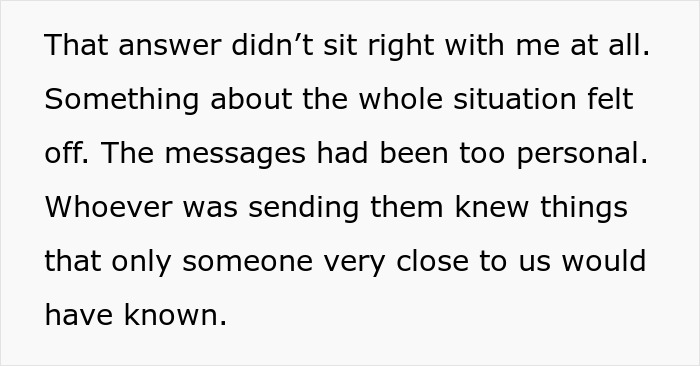 That answer didn’t sit right with me at all. Something about the whole situation felt off. The messages had been too personal. Whoever was sending them knew things that only someone very close to us would have known.